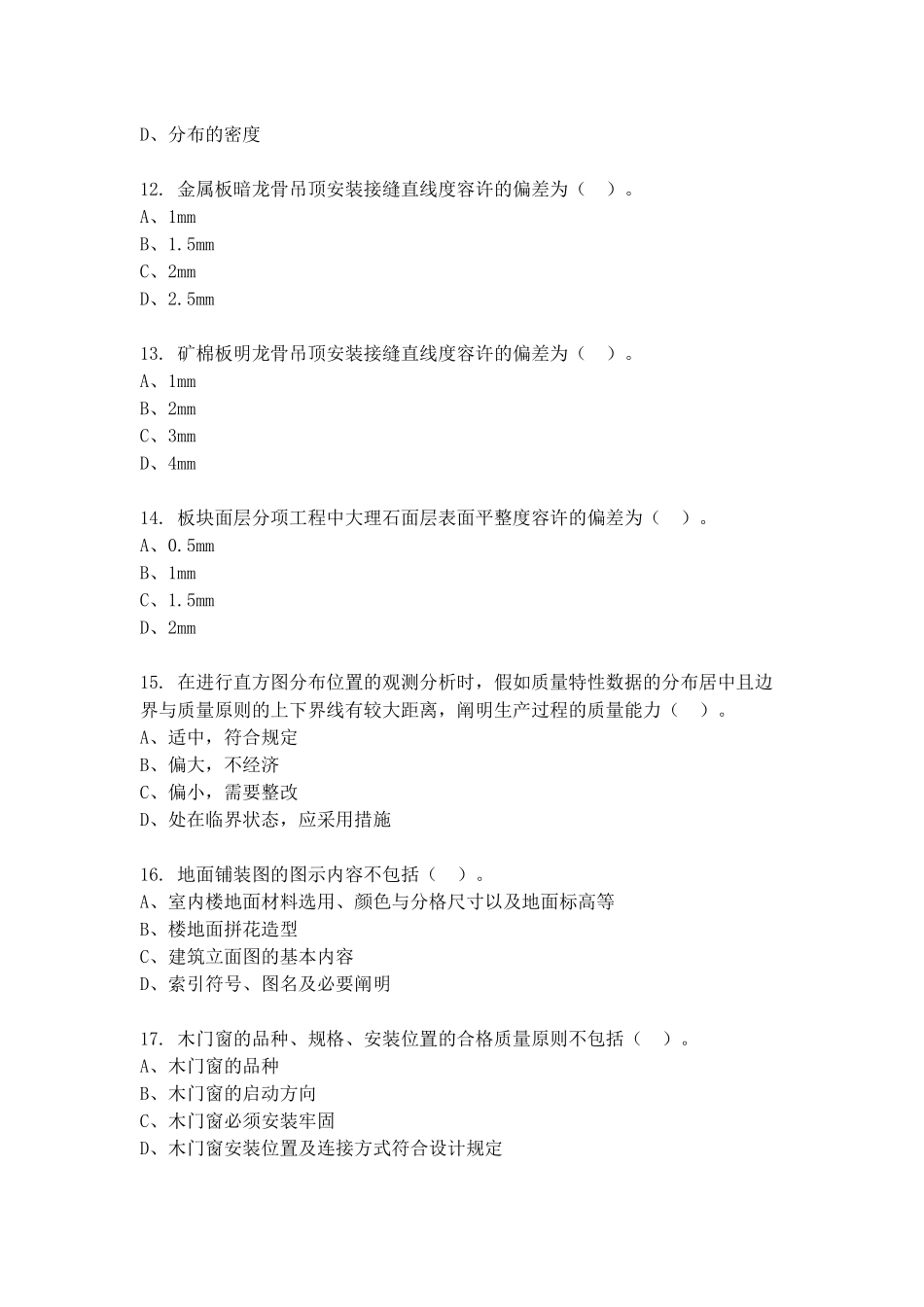 D、分布的密度

12. 金属板暗龙骨吊顶安装接缝直线度容许的偏差为（ ）。
A、1mm
B、1.5mm
C、2mm
D、2.5mm

13. 矿棉板明龙骨吊顶安装接缝直线度容许的偏差为（ ）。
A、1mm
B、2mm
C、3mm
D、4mm

14. 板块面层分项工程中大理石面层表面平整度容许的偏差为（ ）。
A、0.5mm
B、1mm
C、1.5mm
D、2mm

15. 在进行直方图分布位置的观测分析时，假如质量特性数据的分布居中且边界与质量原则的上下界线有较大距离，阐明生产过程的质量能力（ ）。
A、适中，符合规定
B、偏大，不经济
C、偏小，需要整改
D、处在临界状态，应采用措施

16. 地面铺装图的图示内容不包括（ ）。
A、室内楼地面材料选用、颜色与分格尺寸以及地面标高等
B、楼地面拼花造型
C、建筑立面图的基本内容
D、索引符号、图名及必要阐明

17. 木门窗的品种、规格、安装位置的合格质量原则不包括（ ）。
A、木门窗的品种
B、木门窗的启动方向
C、木门窗必须安装牢固
D、木门窗安装位置及连接方式符合设计规定